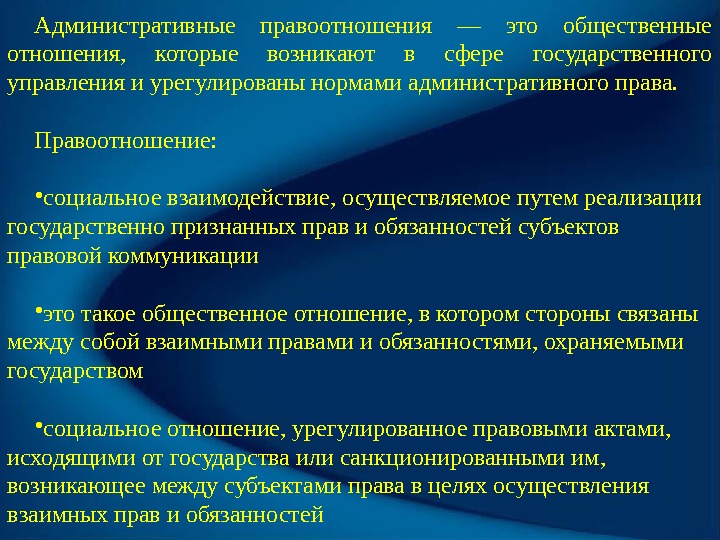 Административные правоотношения — это общественные отношения, которые возникают в сфере государственного управления и урегулированы нормами административного права.

Правоотношение:

•социальное взаимодействие, осуществляемое путем реализации государственно признанных прав и обязанностей субъектов правовой коммуникации

•это такое общественное отношение, в котором стороны связаны между собой взаимными правами и обязанностями, охраняемыми государством

•социальное отношение, урегулированное правовыми актами, исходящими от государства или санкционированными им, возникающее между субъектами права в целях осуществления взаимных прав и обязанностей